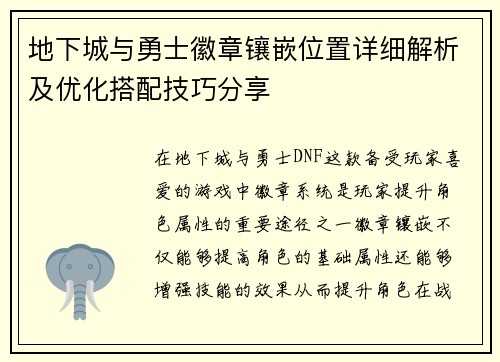 地下城与勇士徽章镶嵌位置详细解析及优化搭配技巧分享

在地下城与勇士DNF这款备受玩家喜爱的游戏中徽章系统是玩家提升角色属性的重要途径之一徽章镶嵌不仅能够提高角色的基础属性还能够增强技能的效果从而提升角色在战